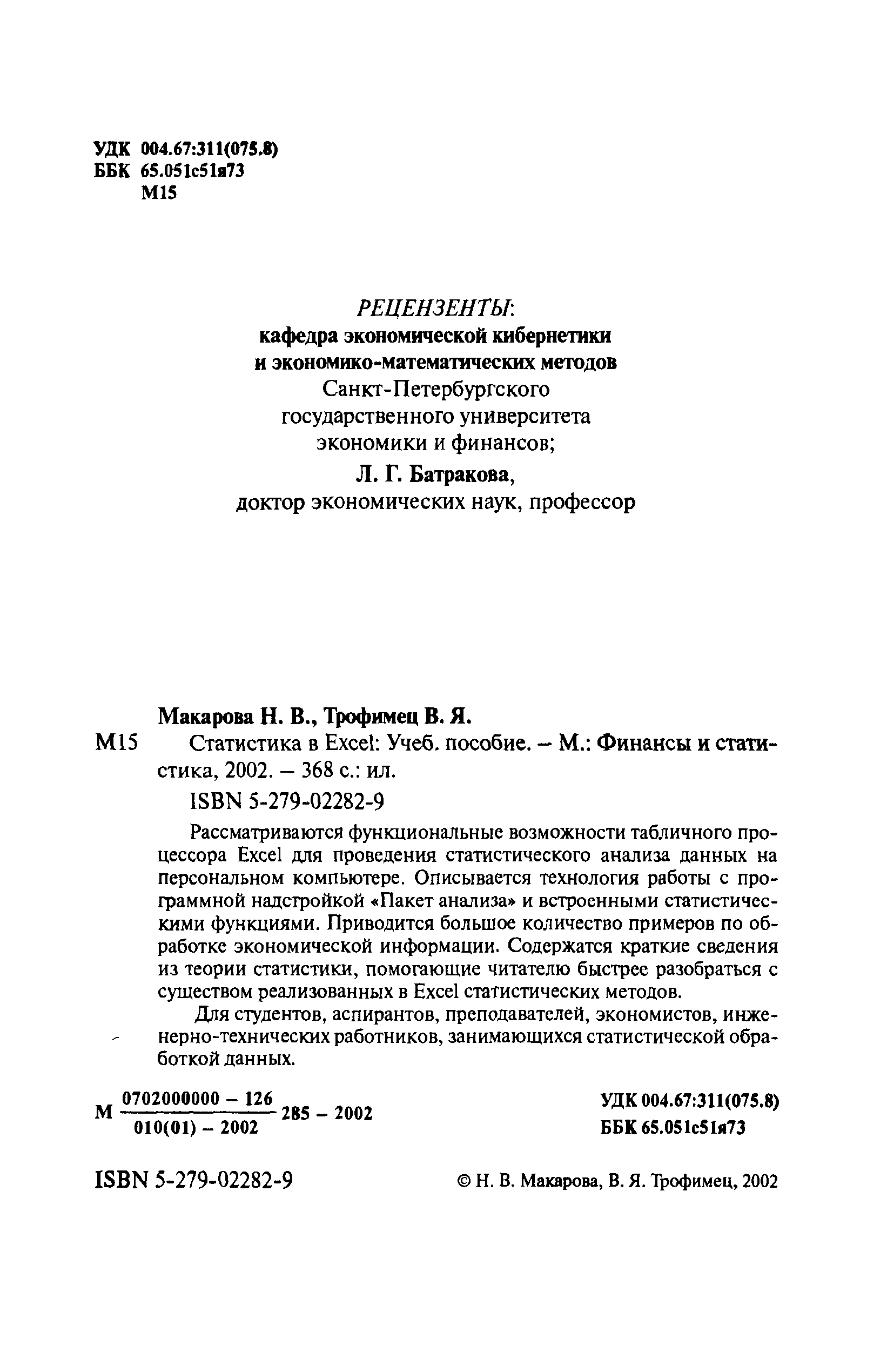 УДК 004.67:311(075.8)
ББК 65.051с51я73
М15

РЕЦЕНЗЕНТЫ:
кафедра экономической кибернетики и экономико-математических методов
Санкт-Петербургского государственного университета экономики и финансов;
Л. Г. Батракова,
доктор экономических наук, профессор

Макарова Н. В., Трофимец В. Я.
М15 Статистика в Excel: Учеб. пособие. – М.: Финансы и статистика, 2002. – 368 с.: ил.
ISBN 5-279-02282-9

Рассматриваются функциональные возможности табличного процессора Excel для проведения статистического анализа данных на персональном компьютере. Описывается технология работы с программной надстройкой «Пакет анализа» и встроенными статистическими функциями. Приводится большое количество примеров по обработке экономической информации. Содержатся краткие сведения из теории статистики, помогающие читателю быстрее разобраться с существом реализованных в Excel статистических методов.

Для студентов, аспирантов, преподавателей, экономистов, инженерно-технических работников, занимающихся статистической обработкой данных.

М $\frac{0702000000 - 126}{010(01) - 2002}$ 285 – 2002

УДК 004.67:311(075.8)
ББК 65.051с51я73

ISBN 5-279-02282-9

© Н. В. Макарова, В. Я. Трофимец, 2002